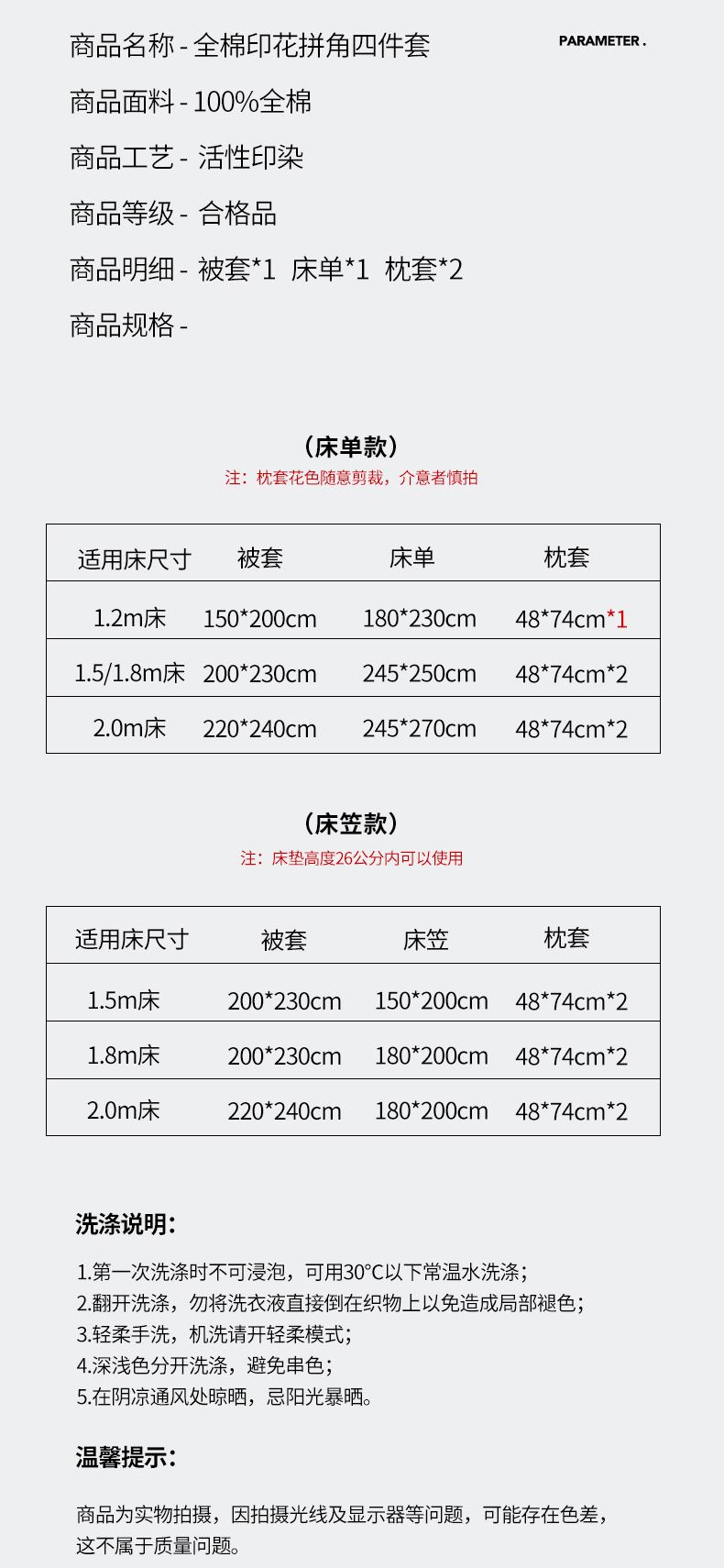 商品名称 - 全棉印花拼角四件套

PARAMETER .

商品面料 - 100%全棉

商品工艺 - 活性印染

商品等级 - 合格品

商品明细 - 被套*1 床单*1 枕套*2

商品规格 -

（床单款）

注：枕套花色随意剪裁，介意者慎拍

| 适用床尺寸 | 被套 | 床单 | 枕套 |
|---|---|---|---|
| 1.2m床 | 150*200cm | 180*230cm | 48*74cm*1 |
| 1.5/1.8m床 | 200*230cm | 245*250cm | 48*74cm*2 |
| 2.0m床 | 220*240cm | 245*270cm | 48*74cm*2 |

（床笠款）

注：床垫高度26公分内可以使用

| 适用床尺寸 | 被套 | 床笠 | 枕套 |
|---|---|---|---|
| 1.5m床 | 200*230cm | 150*200cm | 48*74cm*2 |
| 1.8m床 | 200*230cm | 180*200cm | 48*74cm*2 |
| 2.0m床 | 220*240cm | 180*200cm | 48*74cm*2 |

洗涤说明:

1.第一次洗涤时不可浸泡，可用30°C以下常温水洗涤；
2.翻开洗涤，勿将洗衣液直接倒在织物上以免造成局部褪色；
3.轻柔手洗，机洗请开轻柔模式；
4.深浅色分开洗涤，避免串色；
5.在阴凉通风处晾晒，忌阳光暴晒。

温馨提示:

商品为实物拍摄，因拍摄光线及显示器等问题，可能存在色差，这不属于质量问题。